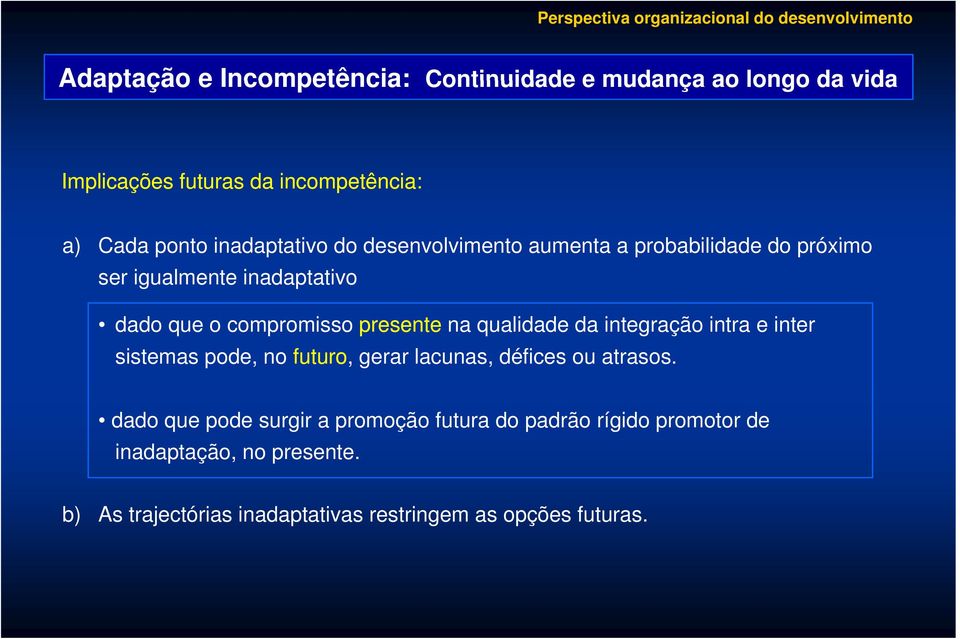 Perspectiva organizacional do desenvolvimento

Adaptação e Incompetência: Continuidade e mudança ao longo da vida

Implicações futuras da incompetência:

a) Cada ponto inadaptativo do desenvolvimento aumenta a probabilidade do próximo ser igualmente inadaptativo

• dado que o compromisso presente na qualidade da integração intra e inter sistemas pode, no futuro, gerar lacunas, défices ou atrasos.

• dado que pode surgir a promoção futura do padrão rígido promotor de inadaptação, no presente.

b) As trajectórias inadaptativas restringem as opções futuras.